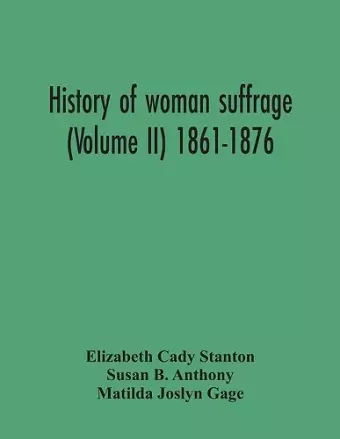 History of woman suffrage (Volume II) 1861-1876

Elizabeth Cady Stanton
Susan B. Anthony
Matilda Joslyn Gage